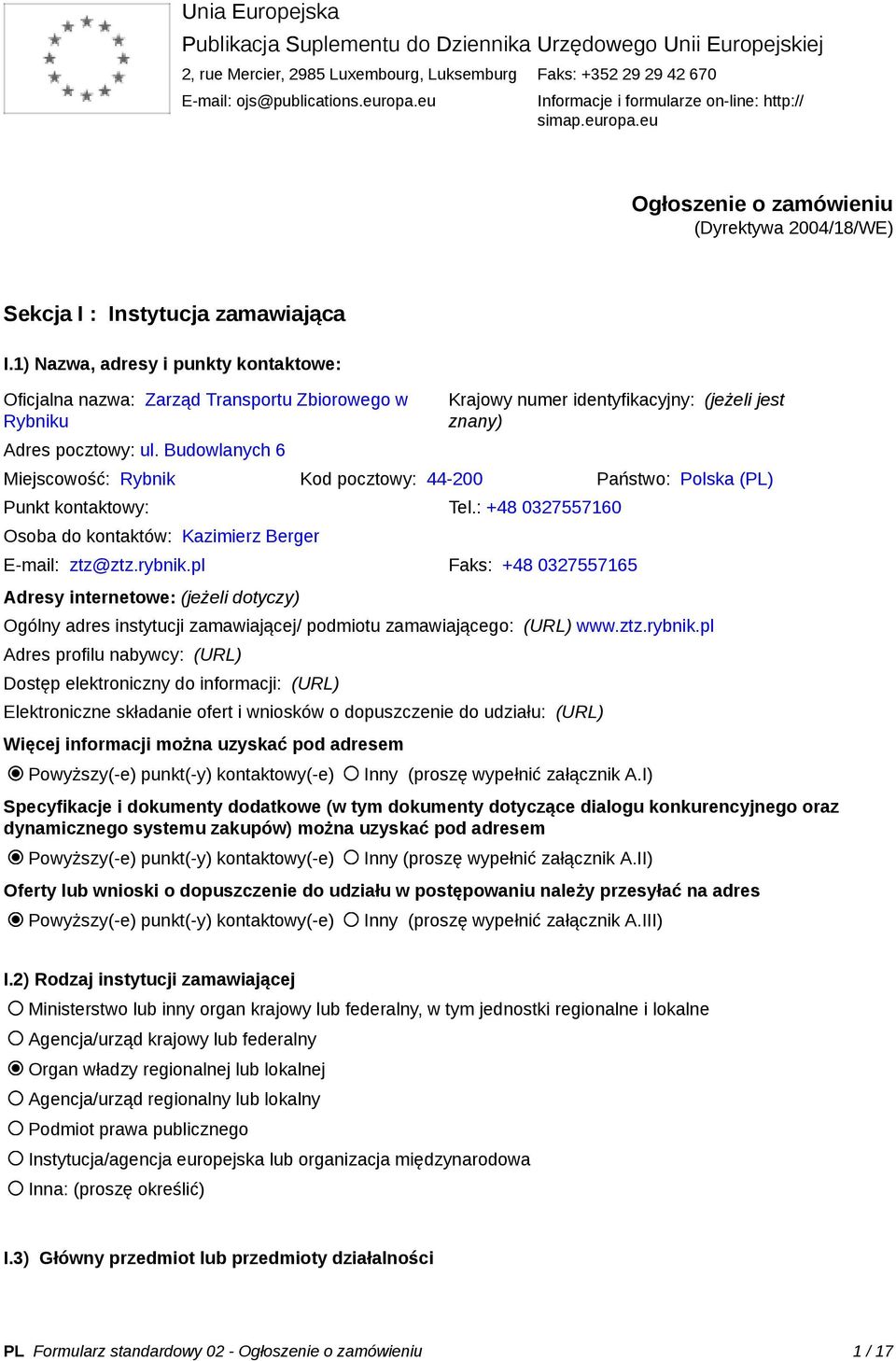 Unia Europejska
Publikacja Suplementu do Dziennika Urzędowego Unii Europejskiej
2, rue Mercier, 2985 Luxembourg, Luksemburg
Faks: +352 29 29 42 670
E-mail: ojs@publications.europa.eu
Informacje i formularze on-line: http://simap.europa.eu

Ogłoszenie o zamówieniu
(Dyrektywa 2004/18/WE)

Sekcja I : Instytucja zamawiająca

I.1) Nazwa, adresy i punkty kontaktowe:

Oficjalna nazwa: Zarząd Transportu Zbiorowego w Rybniku
Krajowy numer identyfikacyjny: (jeżeli jest znany)
Adres pocztowy: ul. Budowlanych 6
Miejscowość: Rybnik
Kod pocztowy: 44-200
Państwo: Polska (PL)
Punkt kontaktowy:
Tel.: +48 0327557160
Osoba do kontaktów: Kazimierz Berger
E-mail: ztz@ztz.rybnik.pl
Faks: +48 0327557165

Adresy internetowe: (jeżeli dotyczy)
Ogólny adres instytucji zamawiającej/ podmiotu zamawiającego: (URL) www.ztz.rybnik.pl
Adres profilu nabywcy: (URL)
Dostęp elektroniczny do informacji: (URL)
Elektroniczne składanie ofert i wniosków o dopuszczenie do udziału: (URL)

Więcej informacji można uzyskać pod adresem
Powyższy(-e) punkt(-y) kontaktowy(-e) Inny (proszę wypełnić załącznik A.I)

Specyfikacje i dokumenty dodatkowe (w tym dokumenty dotyczące dialogu konkurencyjnego oraz dynamicznego systemu zakupów) można uzyskać pod adresem
Powyższy(-e) punkt(-y) kontaktowy(-e) Inny (proszę wypełnić załącznik A.II)

Oferty lub wnioski o dopuszczenie do udziału w postępowaniu należy przesyłać na adres
Powyższy(-e) punkt(-y) kontaktowy(-e) Inny (proszę wypełnić załącznik A.III)

I.2) Rodzaj instytucji zamawiającej
Ministerstwo lub inny organ krajowy lub federalny, w tym jednostki regionalne i lokalne
Agencja/urząd krajowy lub federalny
Organ władzy regionalnej lub lokalnej
Agencja/urząd regionalny lub lokalny
Podmiot prawa publicznego
Instytucja/agencja europejska lub organizacja międzynarodowa
Inna: (proszę określić)

I.3) Główny przedmiot lub przedmioty działalności

PL Formularz standardowy 02 - Ogłoszenie o zamówieniu 1 / 17